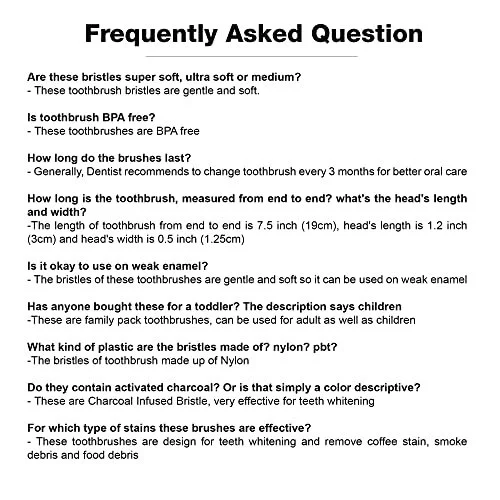 Frequently Asked Question

Are these bristles super soft, ultra soft or medium?
- These toothbrush bristles are gentle and soft.

Is toothbrush BPA free?
- These toothbrushes are BPA free

How long do the brushes last?
- Generally, Dentist recommends to change toothbrush every 3 months for better oral care

How long is the toothbrush, measured from end to end? what's the head's length and width?
-The length of toothbrush from end to end is 7.5 inch (19cm), head's length is 1.2 inch (3cm) and head's width is 0.5 inch (1.25cm)

Is it okay to use on weak enamel?
- The bristles of these toothbrushes are gentle and soft so it can be used on weak enamel

Has anyone bought these for a toddler? The description says children
-These are family pack toothbrushes, can be used for adult as well as children

What kind of plastic are the bristles made of? nylon? pbt?
-The bristles of toothbrush made up of Nylon

Do they contain activated charcoal? Or is that simply a color descriptive?
- These are Charcoal Infused Bristle, very effective for teeth whitening

For which type of stains these brushes are effective?
- These toothbrushes are design for teeth whitening and remove coffee stain, smoke debris and food debris